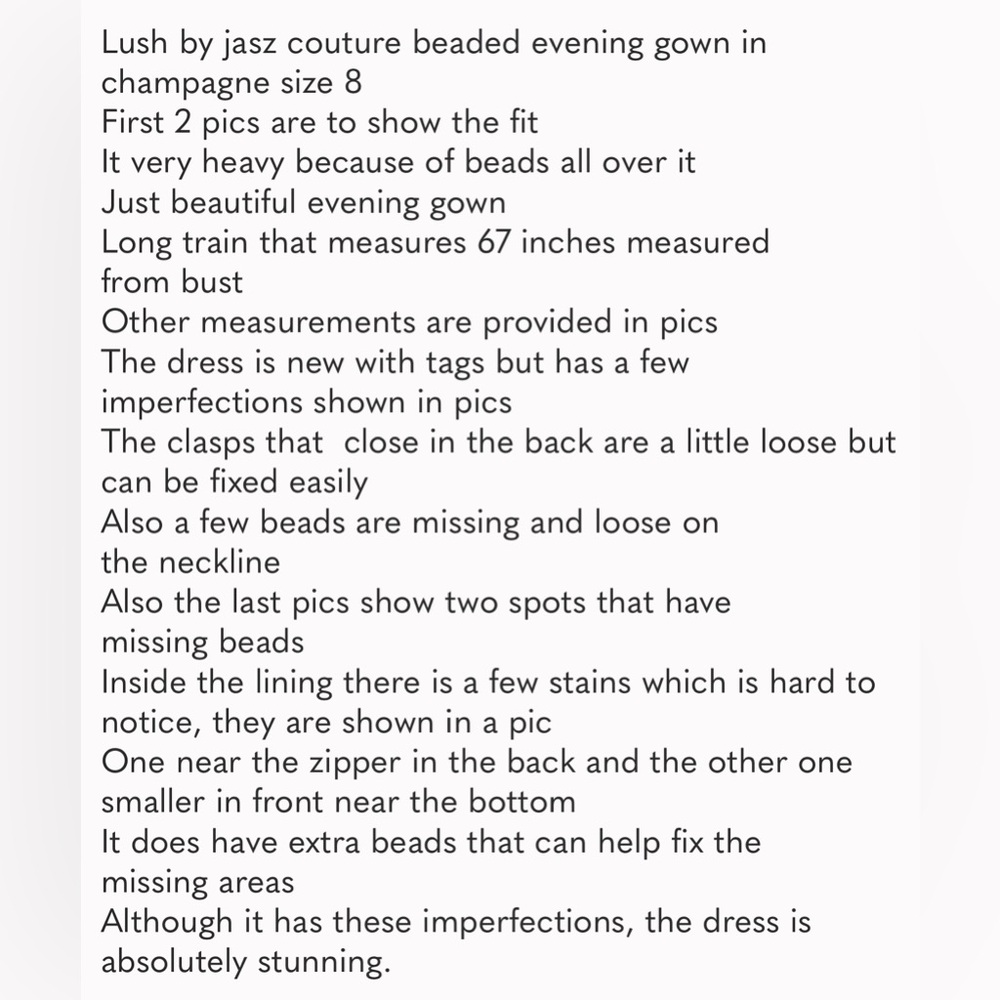 Lush by jasz couture beaded evening gown in champagne size 8
First 2 pics are to show the fit
It very heavy because of beads all over it
Just beautiful evening gown
Long train that measures 67 inches measured from bust
Other measurements are provided in pics
The dress is new with tags but has a few imperfections shown in pics
The clasps that close in the back are a little loose but can be fixed easily
Also a few beads are missing and loose on the neckline
Also the last pics show two spots that have missing beads
Inside the lining there is a few stains which is hard to notice, they are shown in a pic
One near the zipper in the back and the other one smaller in front near the bottom
It does have extra beads that can help fix the missing areas
Although it has these imperfections, the dress is absolutely stunning.